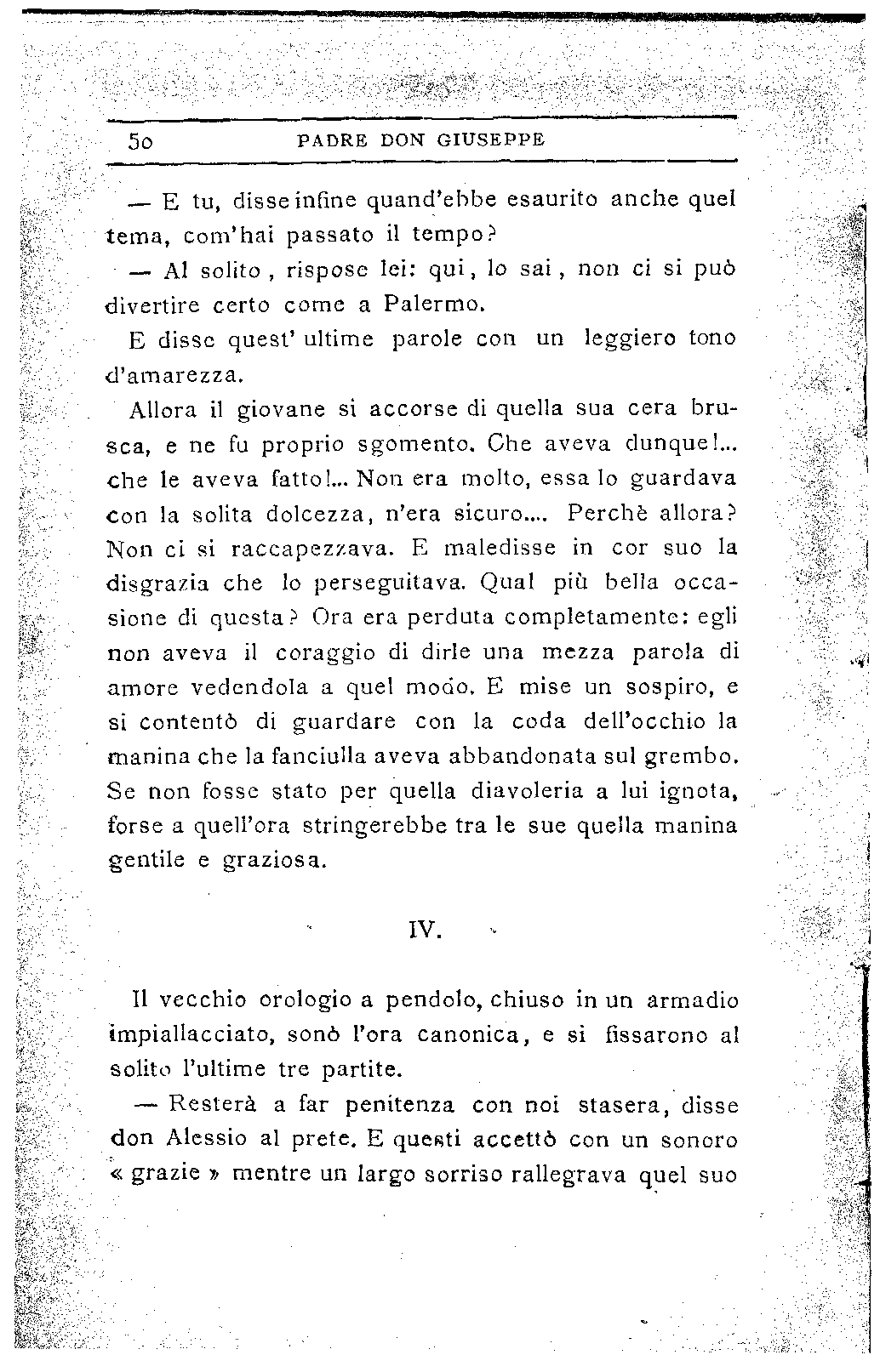 50 PADRE DON GIUSEPPE

— E tu, disse infine quand'ebbe esaurito anche quel tema, com'hai passato il tempo?

— Al solito, rispose lei: qui, lo sai, non ci si può divertire certo come a Palermo.

E disse quest' ultime parole con un leggiero tono d'amarezza.

Allora il giovane si accorse di quella sua cera brusca, e ne fu proprio sgomento. Che aveva dunque!... che le aveva fatto!... Non era molto, essa lo guardava con la solita dolcezza, n'era sicuro.... Perchè allora? Non ci si raccapezzava. E maledisse in cor suo la disgrazia che lo perseguitava. Qual più bella occasione di questa? Ora era perduta completamente: egli non aveva il coraggio di dirle una mezza parola di amore vedendola a quel modo. E mise un sospiro, e si contentò di guardare con la coda dell'occhio la manina che la fanciulla aveva abbandonata sul grembo. Se non fosse stato per quella diavoleria a lui ignota, forse a quell'ora stringerebbe tra le sue quella manina gentile e graziosa.

IV.

Il vecchio orologio a pendolo, chiuso in un armadio impiallacciato, sonò l'ora canonica, e si fissarono al solito l'ultime tre partite.

— Resterà a far penitenza con noi stasera, disse don Alessio al prete. E questi accettò con un sonoro « grazie » mentre un largo sorriso rallegrava quel suo